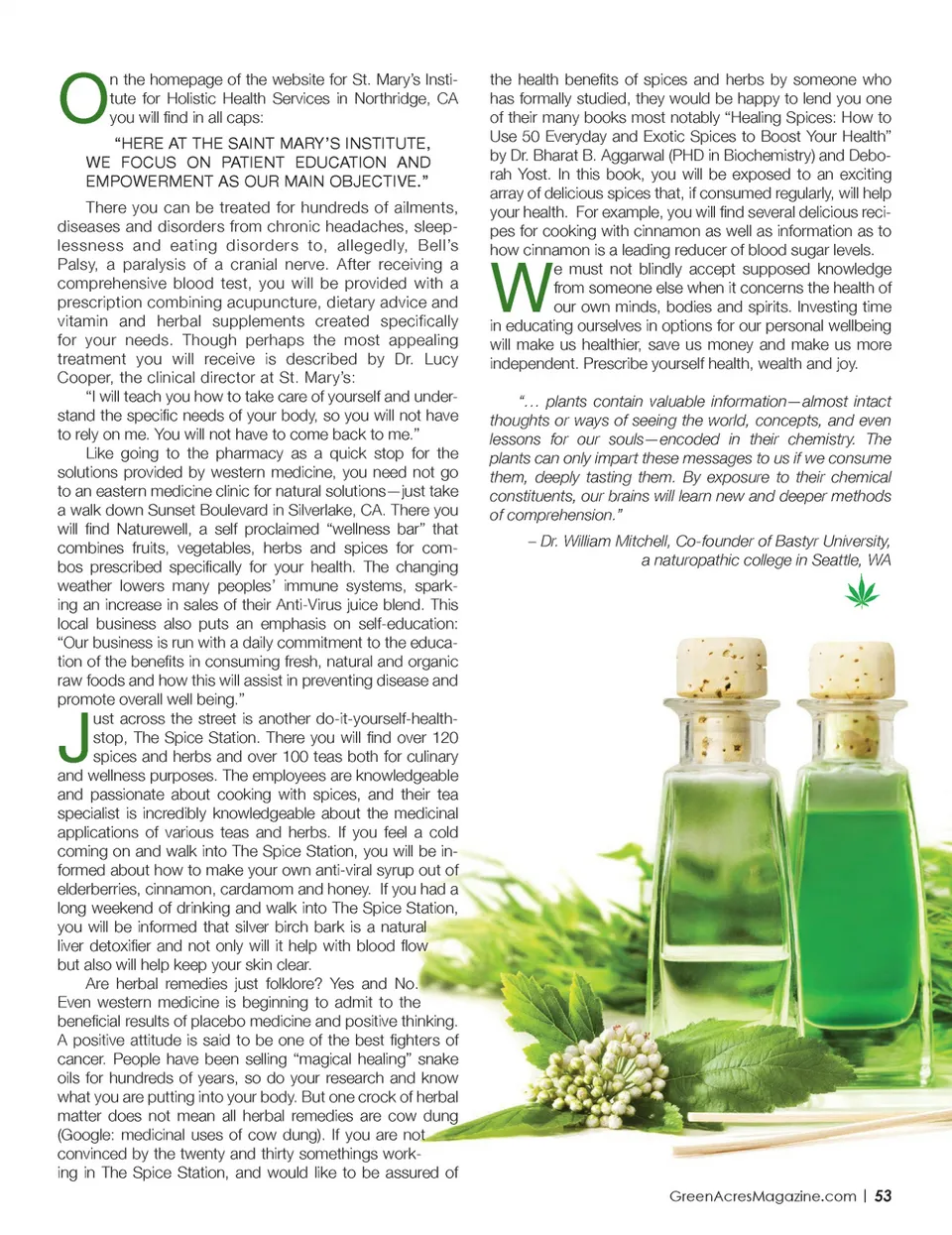 On the homepage of the website for St. Mary's Institute for Holistic Health Services in Northridge, CA you will find in all caps:

"HERE AT THE SAINT MARY'S INSTITUTE, WE FOCUS ON PATIENT EDUCATION AND EMPOWERMENT AS OUR MAIN OBJECTIVE."

There you can be treated for hundreds of ailments, diseases and disorders from chronic headaches, sleeplessness and eating disorders to, allegedly, Bell's Palsy, a paralysis of a cranial nerve. After receiving a comprehensive blood test, you will be provided with a prescription combining acupuncture, dietary advice and vitamin and herbal supplements created specifically for your needs. Though perhaps the most appealing treatment you will receive is described by Dr. Lucy Cooper, the clinical director at St. Mary's:

"I will teach you how to take care of yourself and understand the specific needs of your body, so you will not have to rely on me. You will not have to come back to me."

Like going to the pharmacy as a quick stop for the solutions provided by western medicine, you need not go to an eastern medicine clinic for natural solutions—just take a walk down Sunset Boulevard in Silverlake, CA. There you will find Naturewell, a self proclaimed "wellness bar" that combines fruits, vegetables, herbs and spices for combos prescribed specifically for your health. The changing weather lowers many peoples' immune systems, sparking an increase in sales of their Anti-Virus juice blend. This local business also puts an emphasis on self-education: "Our business is run with a daily commitment to the education of the benefits in consuming fresh, natural and organic raw foods and how this will assist in preventing disease and promote overall well being."

Just across the street is another do-it-yourself-health-stop, The Spice Station. There you will find over 120 spices and herbs and over 100 teas both for culinary and wellness purposes. The employees are knowledgeable and passionate about cooking with spices, and their tea specialist is incredibly knowledgeable about the medicinal applications of various teas and herbs. If you feel a cold coming on and walk into The Spice Station, you will be informed about how to make your own anti-viral syrup out of elderberries, cinnamon, cardamom and honey. If you had a long weekend of drinking and walk into The Spice Station, you will be informed that silver birch bark is a natural liver detoxifier and not only will it help with blood flow but also will help keep your skin clear.

Are herbal remedies just folklore? Yes and No. Even western medicine is beginning to admit to the beneficial results of placebo medicine and positive thinking. A positive attitude is said to be one of the best fighters of cancer. People have been selling "magical healing" snake oils for hundreds of years, so do your research and know what you are putting into your body. But one crock of herbal matter does not mean all herbal remedies are cow dung (Google: medicinal uses of cow dung). If you are not convinced by the twenty and thirty somethings working in The Spice Station, and would like to be assured of the health benefits of spices and herbs by someone who has formally studied, they would be happy to lend you one of their many books most notably "Healing Spices: How to Use 50 Everyday and Exotic Spices to Boost Your Health" by Dr. Bharat B. Aggarwal (PHD in Biochemistry) and Deborah Yost. In this book, you will be exposed to an exciting array of delicious spices that, if consumed regularly, will help your health. For example, you will find several delicious recipes for cooking with cinnamon as well as information as to how cinnamon is a leading reducer of blood sugar levels.

We must not blindly accept supposed knowledge from someone else when it concerns the health of our own minds, bodies and spirits. Investing time in educating ourselves in options for our personal wellbeing will make us healthier, save us money and make us more independent. Prescribe yourself health, wealth and joy.

"... plants contain valuable information—almost intact thoughts or ways of seeing the world, concepts, and even lessons for our souls—encoded in their chemistry. The plants can only impart these messages to us if we consume them, deeply tasting them. By exposure to their chemical constituents, our brains will learn new and deeper methods of comprehension."

– Dr. William Mitchell, Co-founder of Bastyr University, a naturopathic college in Seattle, WA

GreenAcresMagazine.com | 53